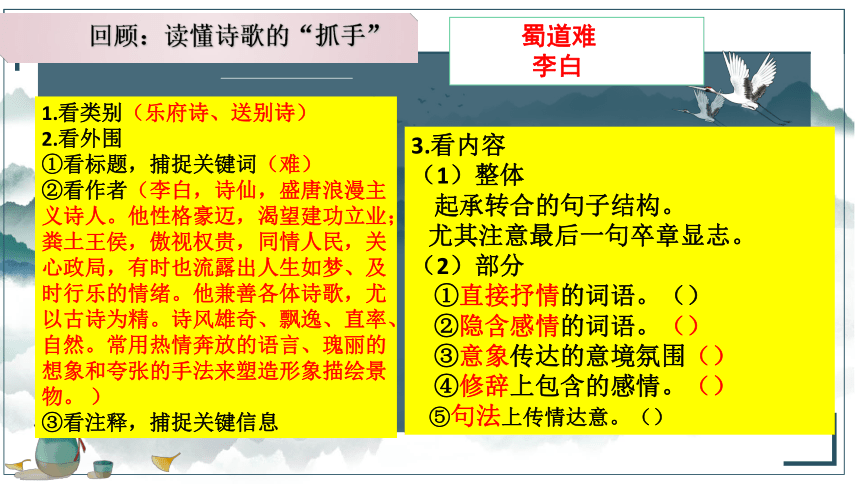 回顾：读懂诗歌的“抓手”

蜀道难
李白

1.看类别（乐府诗、送别诗）
2.看外围
①看标题，捕捉关键词（难）
②看作者（李白，诗仙，盛唐浪漫主义诗人。他性格豪迈，渴望建功立业；粪土王侯，傲视权贵，同情人民，关心政局，有时也流露出人生如梦、及时行乐的情绪。他兼善各体诗歌，尤以古诗为精。诗风雄奇、飘逸、直率、自然。常用热情奔放的语言、瑰丽的想象和夸张的手法来塑造形象描绘景物。）
③看注释，捕捉关键信息

3.看内容
（1）整体
起承转合的句子结构。
尤其注意最后一句卒章显志。
（2）部分
①直接抒情的词语。（）
②隐含感情的词语。（）
③意象传达的意境氛围（）
④修辞上包含的感情。（）
⑤句法上传情达意。（）